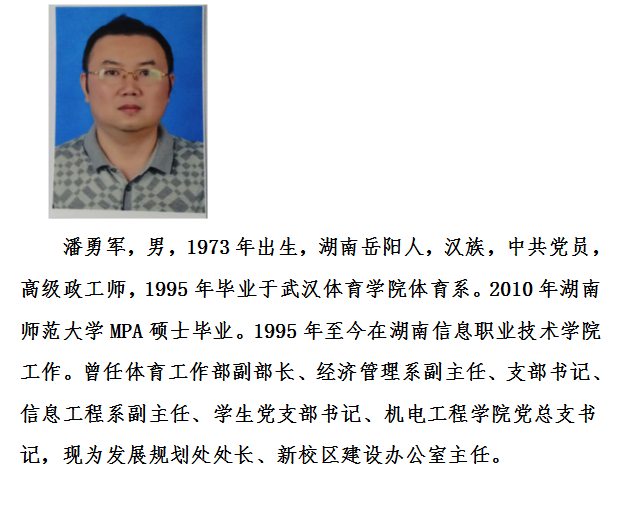 潘勇军，男，1973年出生，湖南岳阳人，汉族，中共党员，高级政工师，1995年毕业于武汉体育学院体育系。2010年湖南师范大学MPA硕士毕业。1995年至今在湖南信息职业技术学院工作。曾任体育工作部副部长、经济管理系副主任、支部书记、信息工程系副主任、学生党支部书记、机电工程学院党总支书记，现为发展规划处处长、新校区建设办公室主任。